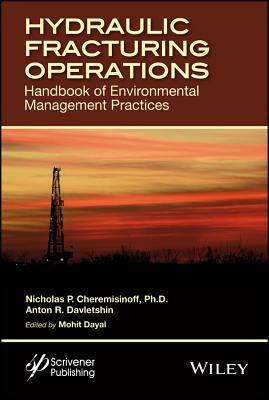 HYDRAULIC FRACTURING OPERATIONS
Handbook of Environmental Management Practices

Nicholas P. Cheremisinoff, Ph.D.
Anton R. Davletshin
Edited by Mohit Dayal

Scrivener Publishing

WILEY